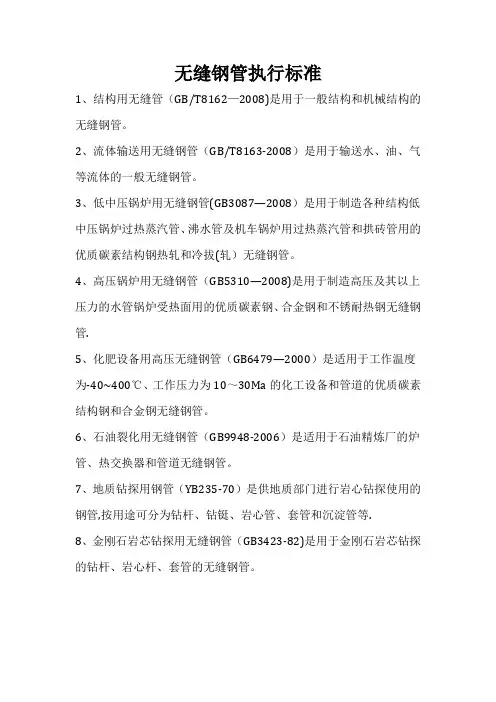 无缝钢管执行标准

1、结构用无缝管（GB/T8162—2008)是用于一般结构和机械结构的无缝钢管。

2、流体输送用无缝钢管（GB/T8163-2008）是用于输送水、油、气等流体的一般无缝钢管。

3、低中压锅炉用无缝钢管(GB3087—2008）是用于制造各种结构低中压锅炉过热蒸汽管、沸水管及机车锅炉用过热蒸汽管和拱砖管用的优质碳素结构钢热轧和冷拔(轧）无缝钢管。

4、高压锅炉用无缝钢管（GB5310—2008)是用于制造高压及其以上压力的水管锅炉受热面用的优质碳素钢、合金钢和不锈耐热钢无缝钢管.

5、化肥设备用高压无缝钢管（GB6479—2000）是适用于工作温度为-40~400℃、工作压力为10～30Ma 的化工设备和管道的优质碳素结构钢和合金钢无缝钢管。

6、石油裂化用无缝钢管（GB9948-2006）是适用于石油精炼厂的炉管、热交换器和管道无缝钢管。

7、地质钻探用钢管（YB235-70）是供地质部门进行岩心钻探使用的钢管,按用途可分为钻杆、钻铤、岩心管、套管和沉淀管等.

8、金刚石岩芯钻探用无缝钢管（GB3423-82)是用于金刚石岩芯钻探的钻杆、岩心杆、套管的无缝钢管。